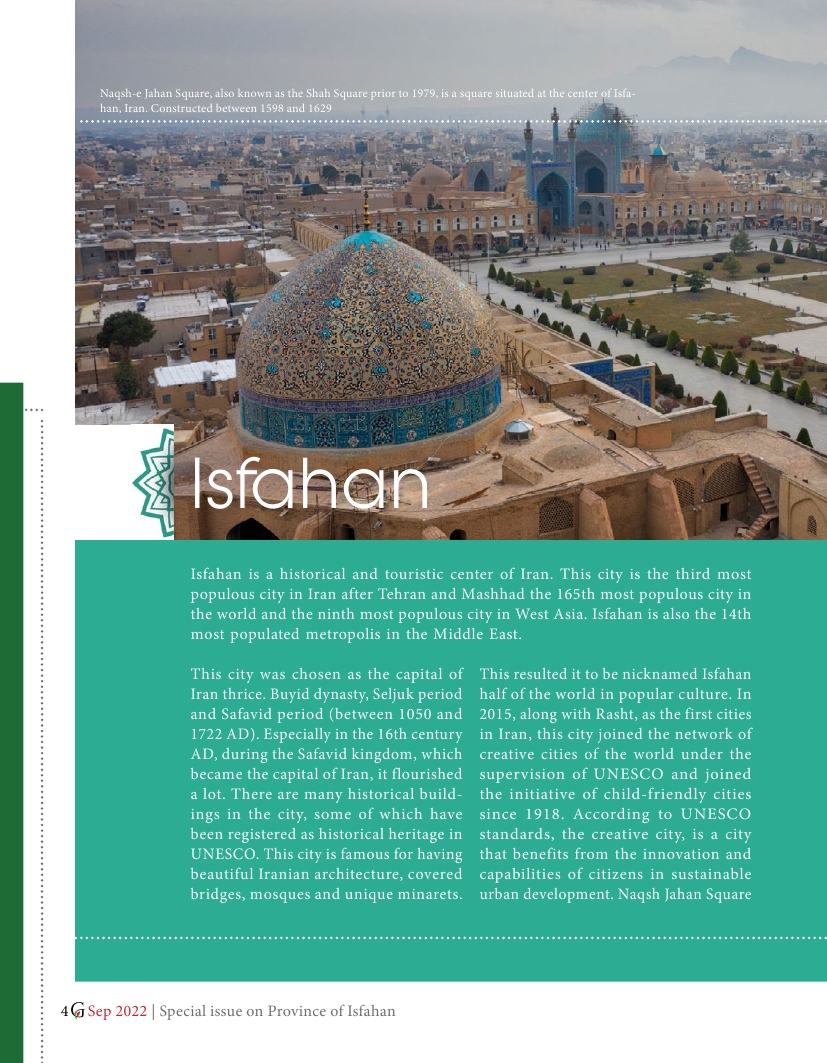 Naqsh-e Jahan Square, also known as the Shah Square prior to 1979, is a square situated at the center of Isfahan, Iran. Constructed between 1598 and 1629

Isfahan

Isfahan is a historical and touristic center of Iran. This city is the third most populous city in Iran after Tehran and Mashhad the 165th most populous city in the world and the ninth most populous city in West Asia. Isfahan is also the 14th most populated metropolis in the Middle East.

This city was chosen as the capital of Iran thrice. Buyid dynasty, Seljuk period and Safavid period (between 1050 and 1722 AD). Especially in the 16th century AD, during the Safavid kingdom, which became the capital of Iran, it flourished a lot. There are many historical buildings in the city, some of which have been registered as historical heritage in UNESCO. This city is famous for having beautiful Iranian architecture, covered bridges, mosques and unique minarets.

This resulted it to be nicknamed Isfahan half of the world in popular culture. In 2015, along with Rasht, as the first cities in Iran, this city joined the network of creative cities of the world under the supervision of UNESCO and joined the initiative of child-friendly cities since 1918. According to UNESCO standards, the creative city, is a city that benefits from the innovation and capabilities of citizens in sustainable urban development. Naqsh Jahan Square

4 G Sep 2022 | Special issue on Province of Isfahan